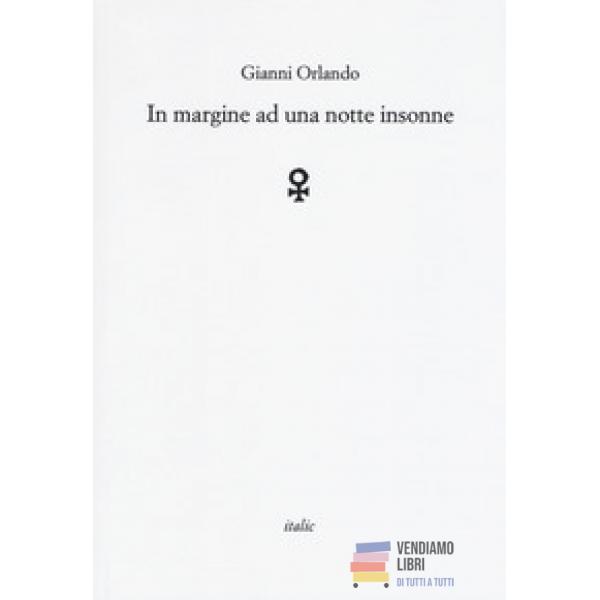 Gianni Orlando

In margine ad una notte insonne

italic

VENDIAMO
LIBRI
DI TUTTI A TUTTI